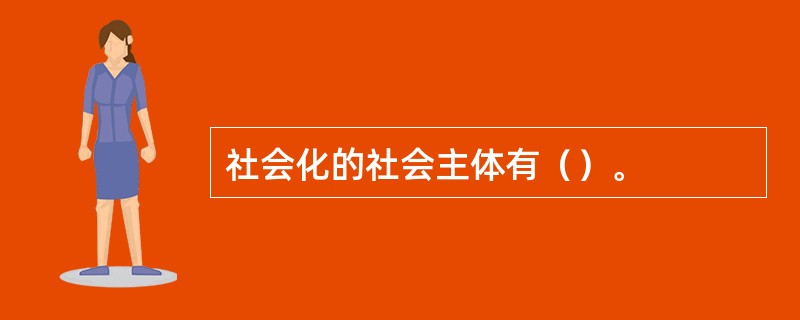 社会化的社会主体有（）。